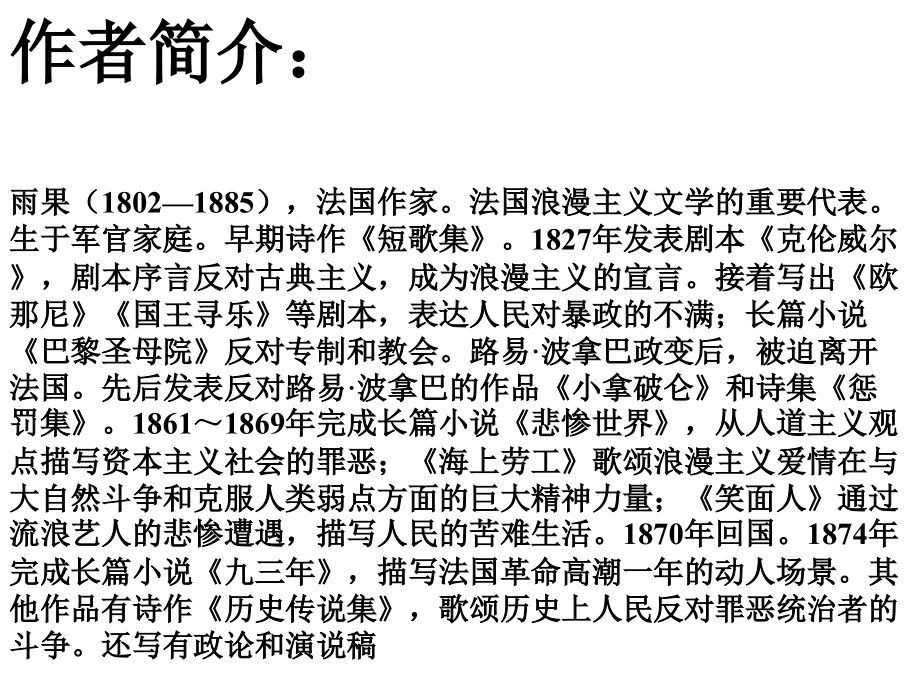 作者简介：

雨果（1802—1885），法国作家。法国浪漫主义文学的重要代表。生于军官家庭。早期诗作《短歌集》。1827年发表剧本《克伦威尔》，剧本序言反对古典主义，成为浪漫主义的宣言。接着写出《欧那尼》《国王寻乐》等剧本，表达人民对暴政的不满；长篇小说《巴黎圣母院》反对专制和教会。路易·波拿巴政变后，被迫离开法国。先后发表反对路易·波拿巴的作品《小拿破仑》和诗集《惩罚集》。1861～1869年完成长篇小说《悲惨世界》，从人道主义观点描写资本主义社会的罪恶；《海上劳工》歌颂浪漫主义爱情在与大自然斗争和克服人类弱点方面的巨大精神力量；《笑面人》通过流浪艺人的悲惨遭遇，描写人民的苦难生活。1870年回国。1874年完成长篇小说《九三年》，描写法国革命高潮一年的动人场景。其他作品有诗作《历史传说集》，歌颂历史上人民反对罪恶统治者的斗争。还写有政论和演说稿